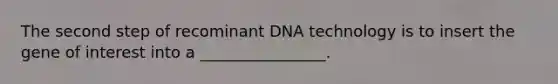 The second step of recominant DNA technology is to insert the gene of interest into a ________________.